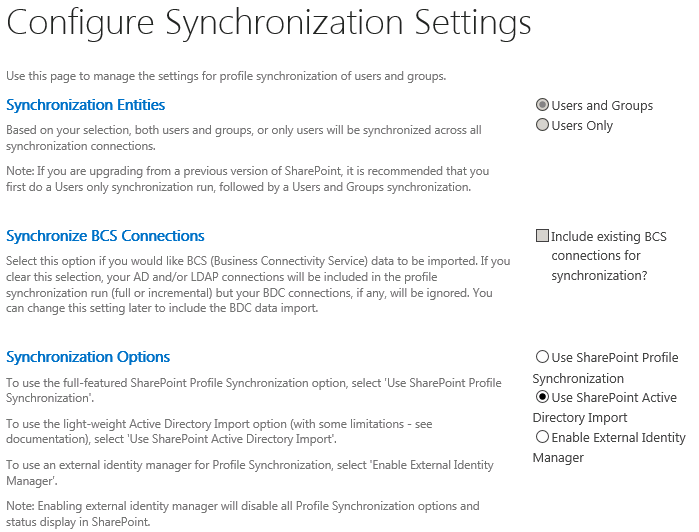 Configure Synchronization Settings

Use this page to manage the settings for profile synchronization of users and groups.

Synchronization Entities

Based on your selection, both users and groups, or only users will be synchronized across all synchronization connections.

Note: If you are upgrading from a previous version of SharePoint, it is recommended that you first do a Users only synchronization run, followed by a Users and Groups synchronization.

Users and Groups
Users Only

Synchronize BCS Connections

Select this option if you would like BCS (Business Connectivity Service) data to be imported. If you clear this selection, your AD and/or LDAP connections will be included in the profile synchronization run (full or incremental) but your BDC connections, if any, will be ignored. You can change this setting later to include the BDC data import.

Include existing BCS connections for synchronization?

Synchronization Options

To use the full-featured SharePoint Profile Synchronization option, select 'Use SharePoint Profile Synchronization'.

To use the light-weight Active Directory Import option (with some limitations - see documentation), select 'Use SharePoint Active Directory Import'.

To use an external identity manager for Profile Synchronization, select 'Enable External Identity Manager'.

Note: Enabling external identity manager will disable all Profile Synchronization options and status display in SharePoint.

Use SharePoint Profile Synchronization
Use SharePoint Active Directory Import
Enable External Identity Manager